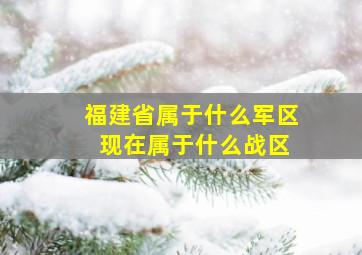 福建省属于什么军区
现在属于什么战区